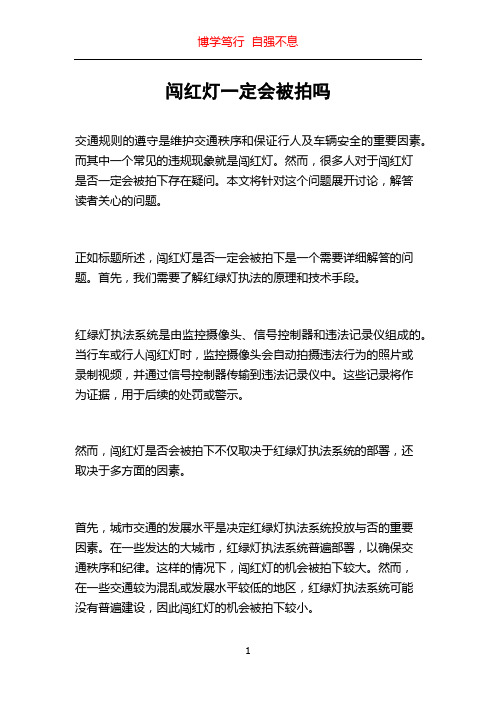 博学笃行 自强不息

闯红灯一定会被拍吗

交通规则的遵守是维护交通秩序和保证行人及车辆安全的重要因素。而其中一个常见的违规现象就是闯红灯。然而，很多人对于闯红灯是否一定会被拍下存在疑问。本文将针对这个问题展开讨论，解答读者关心的问题。

正如标题所述，闯红灯是否一定会被拍下是一个需要详细解答的问题。首先，我们需要了解红绿灯执法的原理和技术手段。

红绿灯执法系统是由监控摄像头、信号控制器和违法记录仪组成的。当行车或行人闯红灯时，监控摄像头会自动拍摄违法行为的照片或录制视频，并通过信号控制器传输到违法记录仪中。这些记录将作为证据，用于后续的处罚或警示。

然而，闯红灯是否会被拍下不仅取决于红绿灯执法系统的部署，还取决于多方面的因素。

首先，城市交通的发展水平是决定红绿灯执法系统投放与否的重要因素。在一些发达的大城市，红绿灯执法系统普遍部署，以确保交通秩序和纪律。这样的情况下，闯红灯的机会被拍下较大。然而，在一些交通较为混乱或发展水平较低的地区，红绿灯执法系统可能没有普遍建设，因此闯红灯的机会被拍下较小。

1